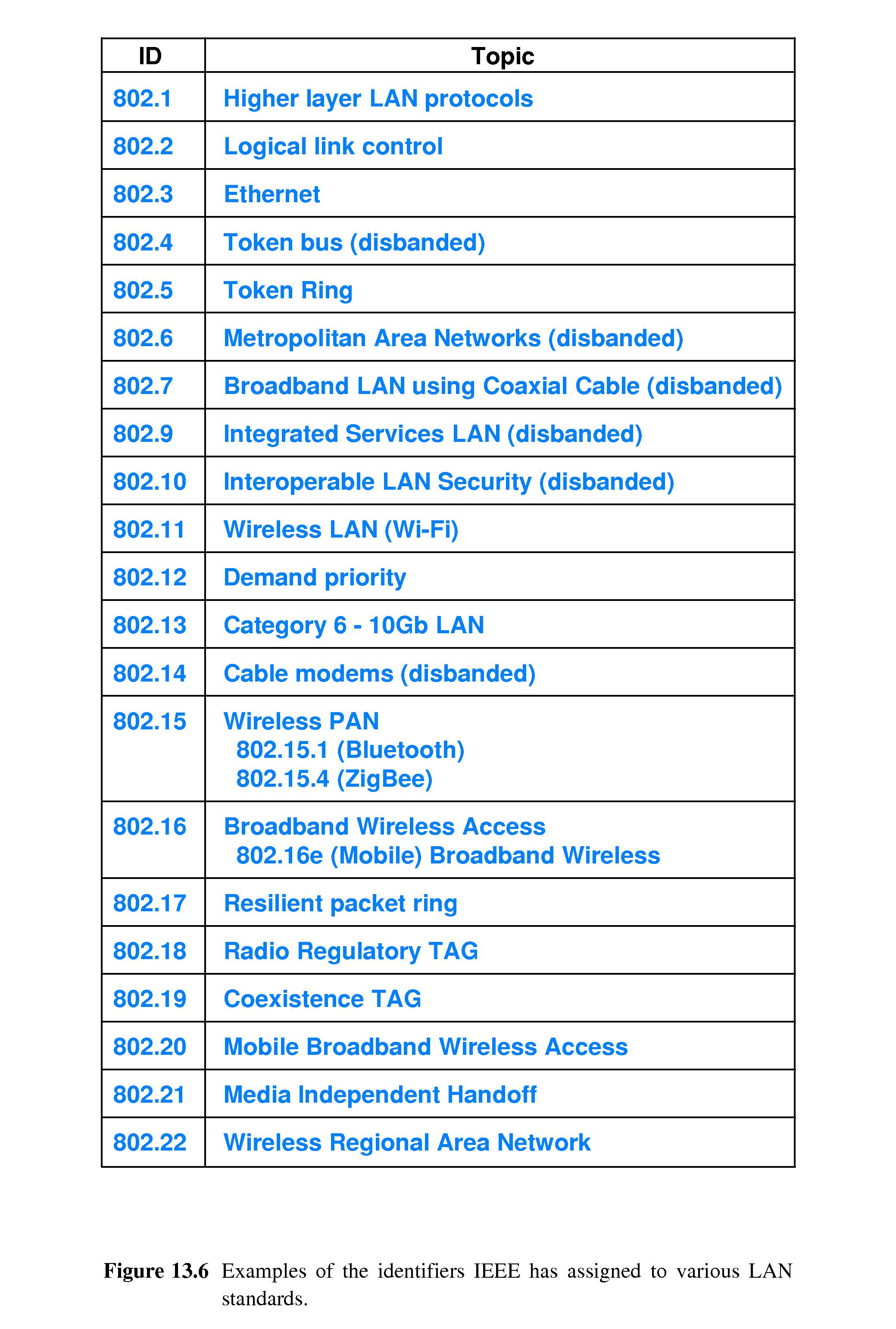 | ID | Topic |
|---|---|
| 802.1 | Higher layer LAN protocols |
| 802.2 | Logical link control |
| 802.3 | Ethernet |
| 802.4 | Token bus (disbanded) |
| 802.5 | Token Ring |
| 802.6 | Metropolitan Area Networks (disbanded) |
| 802.7 | Broadband LAN using Coaxial Cable (disbanded) |
| 802.9 | Integrated Services LAN (disbanded) |
| 802.10 | Interoperable LAN Security (disbanded) |
| 802.11 | Wireless LAN (Wi-Fi) |
| 802.12 | Demand priority |
| 802.13 | Category 6 - 10Gb LAN |
| 802.14 | Cable modems (disbanded) |
| 802.15 | Wireless PAN 802.15.1 (Bluetooth) 802.15.4 (ZigBee) |
| 802.16 | Broadband Wireless Access 802.16e (Mobile) Broadband Wireless |
| 802.17 | Resilient packet ring |
| 802.18 | Radio Regulatory TAG |
| 802.19 | Coexistence TAG |
| 802.20 | Mobile Broadband Wireless Access |
| 802.21 | Media Independent Handoff |
| 802.22 | Wireless Regional Area Network |

Figure 13.6 Examples of the identifiers IEEE has assigned to various LAN standards.